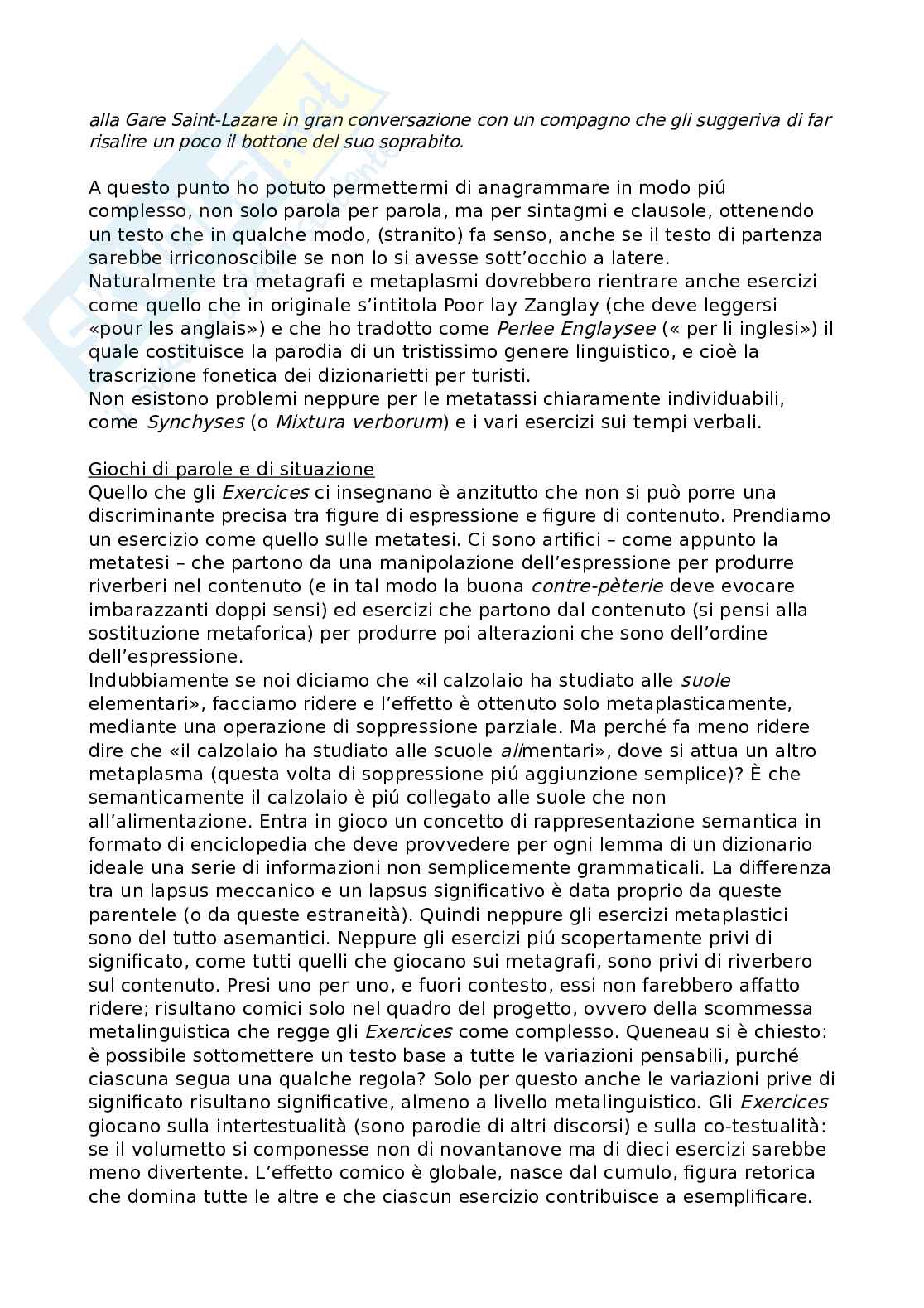 alla Gare Saint-Lazare in gran conversazione con un compagno che gli suggeriva di far risalire un poco il bottone del suo soprabito.

A questo punto ho potuto permettermi di anagrammare in modo piú complesso, non solo parola per parola, ma per sintagmi e clausole, ottenendo un testo che in qualche modo, (stranito) fa senso, anche se il testo di partenza sarebbe irriconoscibile se non lo si avesse sott'occhio a latere.
Naturalmente tra metagrafi e metaplasmi dovrebbero rientrare anche esercizi come quello che in originale s'intitola Poor lay Zanglay (che deve leggersi «pour les anglais») e che ho tradotto come Perlee Englaysee (« per li inglesi») il quale costituisce la parodia di un tristissimo genere linguistico, e cioè la trascrizione fonetica dei dizionarietti per turisti.
Non esistono problemi neppure per le metatassi chiaramente individuabili, come Synchyses (o Mixtura verborum) e i vari esercizi sui tempi verbali.

Giochi di parole e di situazione
Quello che gli Exercices ci insegnano è anzitutto che non si può porre una discriminante precisa tra figure di espressione e figure di contenuto. Prendiamo un esercizio come quello sulle metatesi. Ci sono artifici – come appunto la metatesi – che partono da una manipolazione dell'espressione per produrre riverberi nel contenuto (e in tal modo la buona contre-pèterie deve evocare imbarazzanti doppi sensi) ed esercizi che partono dal contenuto (si pensi alla sostituzione metaforica) per produrre poi alterazioni che sono dell'ordine dell'espressione.
Indubbiamente se noi diciamo che «il calzolaio ha studiato alle suole elementari», facciamo ridere e l'effetto è ottenuto solo metaplasticamente, mediante una operazione di soppressione parziale. Ma perché fa meno ridere dire che «il calzolaio ha studiato alle scuole alimentari», dove si attua un altro metaplasma (questa volta di soppressione piú aggiunzione semplice)? È che semanticamente il calzolaio è piú collegato alle suole che non all'alimentazione. Entra in gioco un concetto di rappresentazione semantica in formato di enciclopedia che deve provvedere per ogni lemma di un dizionario ideale una serie di informazioni non semplicemente grammaticali. La differenza tra un lapsus meccanico e un lapsus significativo è data proprio da queste parentele (o da queste estraneità). Quindi neppure gli esercizi metaplastici sono del tutto asemantici. Neppure gli esercizi piú scopertamente privi di significato, come tutti quelli che giocano sui metagrafi, sono privi di riverbero sul contenuto. Presi uno per uno, e fuori contesto, essi non farebbero affatto ridere; risultano comici solo nel quadro del progetto, ovvero della scommessa metalinguistica che regge gli Exercices come complesso. Queneau si è chiesto: è possibile sottomettere un testo base a tutte le variazioni pensabili, purché ciascuna segua una qualche regola? Solo per questo anche le variazioni prive di significato risultano significative, almeno a livello metalinguistico. Gli Exercices giocano sulla intertestualità (sono parodie di altri discorsi) e sulla co-testualità: se il volumetto si componesse non di novantanove ma di dieci esercizi sarebbe meno divertente. L'effetto comico è globale, nasce dal cumulo, figura retorica che domina tutte le altre e che ciascun esercizio contribuisce a esemplificare.